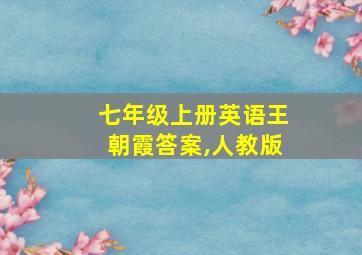 七年级上册英语王朝霞答案,人教版